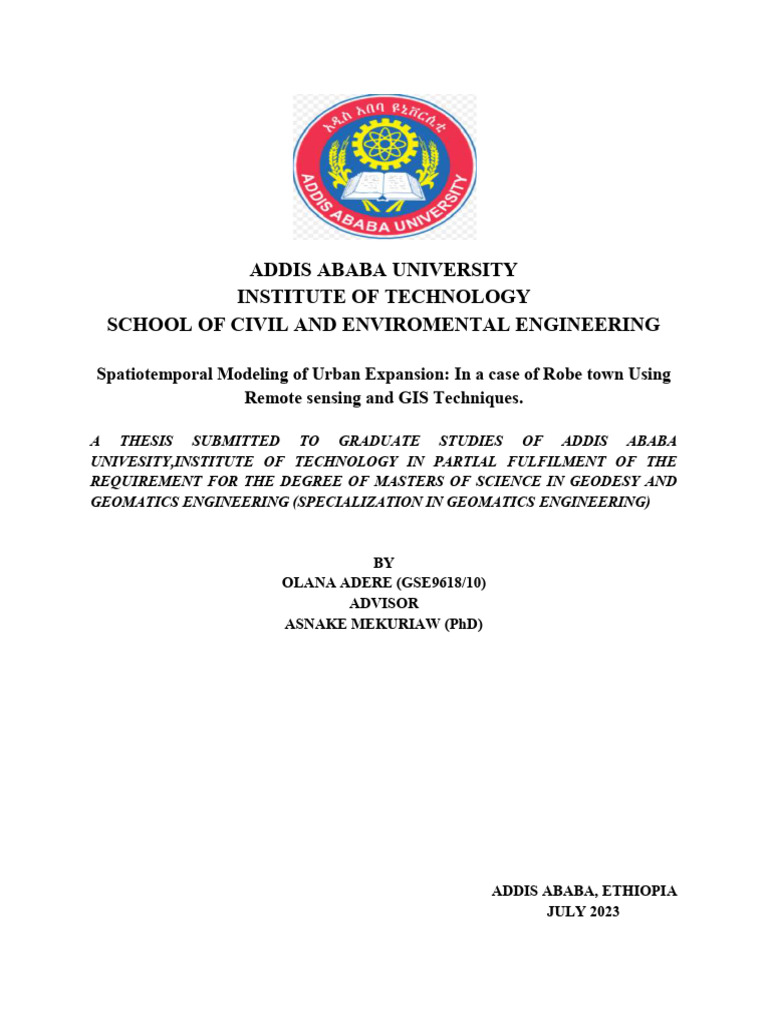 አዲስ አበባ ዩኒቨርሲቲ
ADDIS ABABA UNIVERSITY

ADDIS ABABA UNIVERSITY
INSTITUTE OF TECHNOLOGY
SCHOOL OF CIVIL AND ENVIROMENTAL ENGINEERING

Spatiotemporal Modeling of Urban Expansion: In a case of Robe town Using Remote sensing and GIS Techniques.

A THESIS SUBMITTED TO GRADUATE STUDIES OF ADDIS ABABA UNIVESITY,INSTITUTE OF TECHNOLOGY IN PARTIAL FULFILMENT OF THE REQUIREMENT FOR THE DEGREE OF MASTERS OF SCIENCE IN GEODESY AND GEOMATICS ENGINEERING (SPECIALIZATION IN GEOMATICS ENGINEERING)

BY
OLANA ADERE (GSE9618/10)
ADVISOR
ASNAKE MEKURIAW (PhD)

ADDIS ABABA, ETHIOPIA
JULY 2023